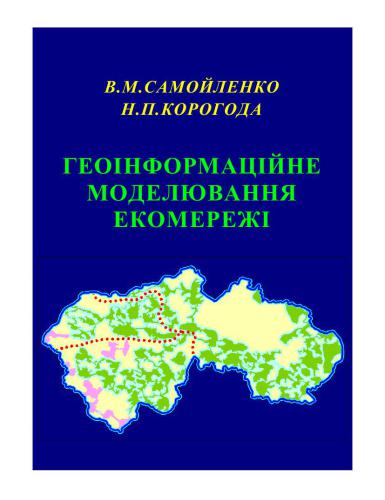 В.М.САМОЙЛЕНКО
Н.П.КОРОГОДА

ГЕОІНФОРМАЦІЙНЕ МОДЕЛЮВАННЯ ЕКОМЕРЕЖІ